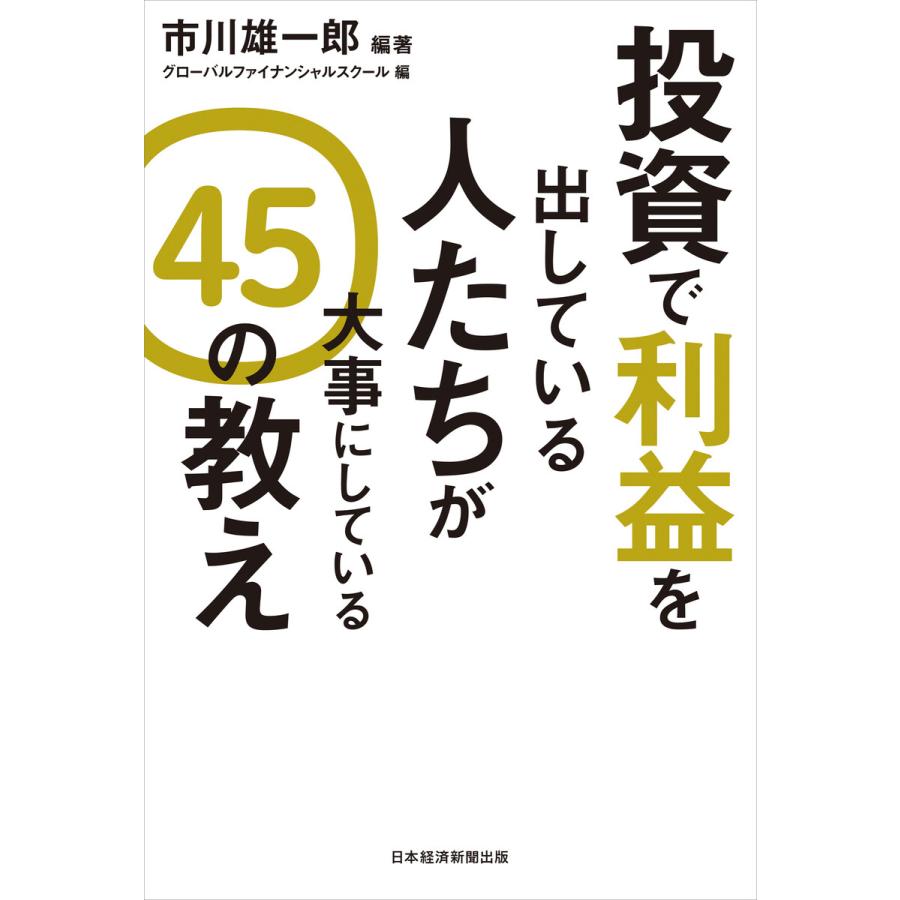 市川雄一郎 編著
グローバルファイナンシャルスクール 編

投資で利益を出している人たちが大事にしている45の教え

日本経済新聞出版